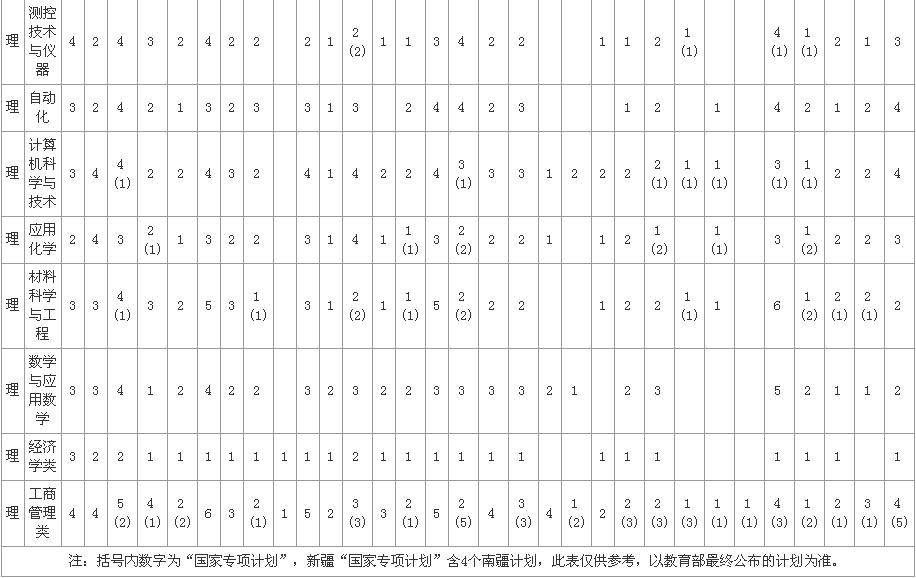 | 理 | 测控技术与仪器 | 4 | 2 | 4 | 3 | 2 | 4 | 2 | 2 | | 2 | 1 | 2 (2) | 1 | 1 | 3 | 4 | 2 | 2 | | | 1 | 1 | 2 | 1 (1) | | | 4 (1) | 1 (1) | 2 | 1 | 3 |
|---|---|---|---|---|---|---|---|---|---|---|---|---|---|---|---|---|---|---|---|---|---|---|---|---|---|---|---|---|---|---|---|---|
| 理 | 自动化 | 3 | 2 | 4 | 2 | 1 | 3 | 2 | 3 | | 3 | 1 | 3 | | 2 | 4 | 4 | 2 | 3 | | | | 1 | 2 | | 1 | | 4 | 2 | 1 | 2 | 4 |
| 理 | 计算机科学与技术 | 3 | 4 | 4 (1) | 2 | 2 | 4 | 3 | 2 | | 4 | 1 | 4 | 2 | 2 | 4 | 3 (1) | 3 | 3 | 1 | 2 | 2 | 2 | 2 (1) | 1 (1) | 1 (1) | | 3 (1) | 1 (1) | 2 | 2 | 4 |
| 理 | 应用化学 | 2 | 4 | 3 | 2 (1) | 1 | 3 | 2 | 2 | | 3 | 1 | 4 | 1 | 1 (1) | 3 | 2 (2) | 2 | 2 | 1 | | 1 | 2 | 1 (2) | | 1 (1) | | 3 | 1 (2) | 2 | 2 | 3 |
| 理 | 材料科学与工程 | 3 | 3 | 4 (1) | 3 | 2 | 5 | 3 | 1 (1) | | 3 | 1 | 2 (2) | 1 | 1 (1) | 5 | 2 (2) | 2 | 2 | | | 1 | 2 | 2 | 1 (1) | 1 | | 6 | 1 (2) | 2 (1) | 2 (1) | 2 |
| 理 | 数学与应用数学 | 3 | 3 | 4 | 1 | 2 | 4 | 2 | 2 | | 3 | 2 | 3 | 2 | 2 | 3 | 3 | 3 | 3 | 2 | 1 | | 2 | 3 | | | | 5 | 2 | 1 | 1 | 2 |
| 理 | 经济学类 | 3 | 2 | 2 | 1 | 1 | 1 | 1 | 1 | 1 | 1 | 1 | 2 | 1 | 1 | 1 | 1 | 1 | 1 | | | 1 | 1 | 1 | | | | 1 | 1 | 1 | | 1 |
| 理 | 工商管理类 | 4 | 4 | 5 (2) | 4 (1) | 2 (2) | 6 | 3 | 2 (1) | 1 | 5 | 2 | 3 (3) | 3 | 2 (1) | 5 | 2 (5) | 4 | 3 (3) | 4 | 1 (2) | 2 | 2 (3) | 2 (3) | 1 (3) | 1 (1) | 1 (1) | 4 (3) | 1 (2) | 2 (1) | 3 (1) | 4 (5) |

注：括号内数字为“国家专项计划”，新疆“国家专项计划”含4个南疆计划，此表仅供参考，以教育部最终公布的计划为准。